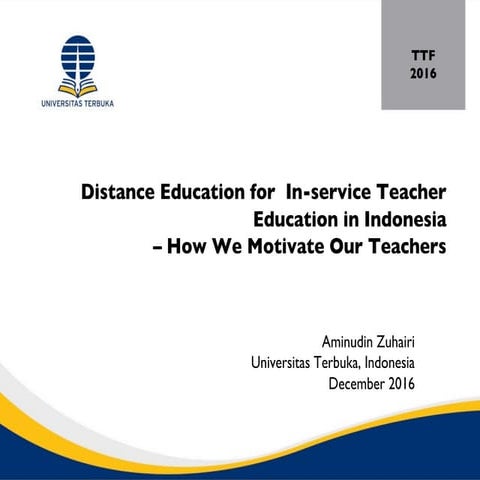 UNIVERSITAS TERBUKA

TTF
2016

Distance Education for In-service Teacher Education in Indonesia – How We Motivate Our Teachers

Aminudin Zuhairi
Universitas Terbuka, Indonesia
December 2016